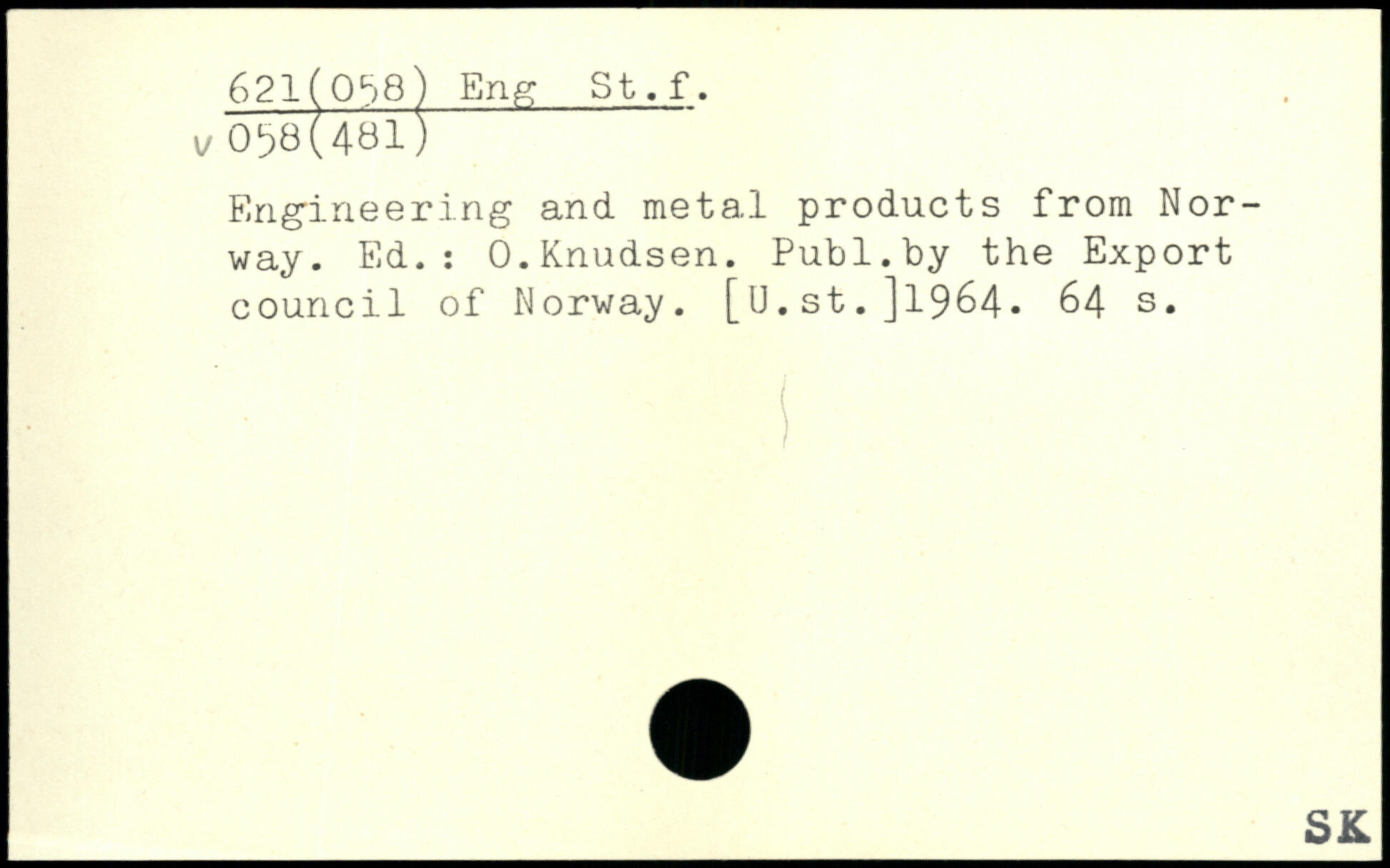 621(058) Eng St.f.
v 058(481)

Engineering and metal products from Norway. Ed.: O.Knudsen. Publ.by the Export council of Norway. [U.st.]1964. 64 s.

SK